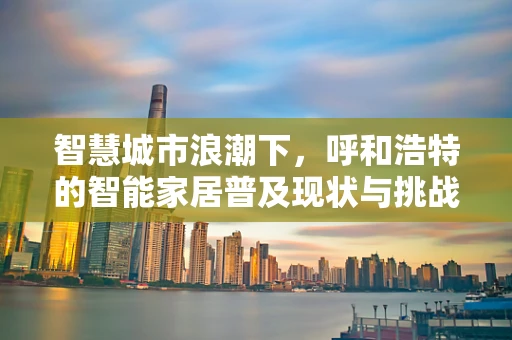 智慧城市浪潮下，呼和浩特的智能家居普及现状与挑战